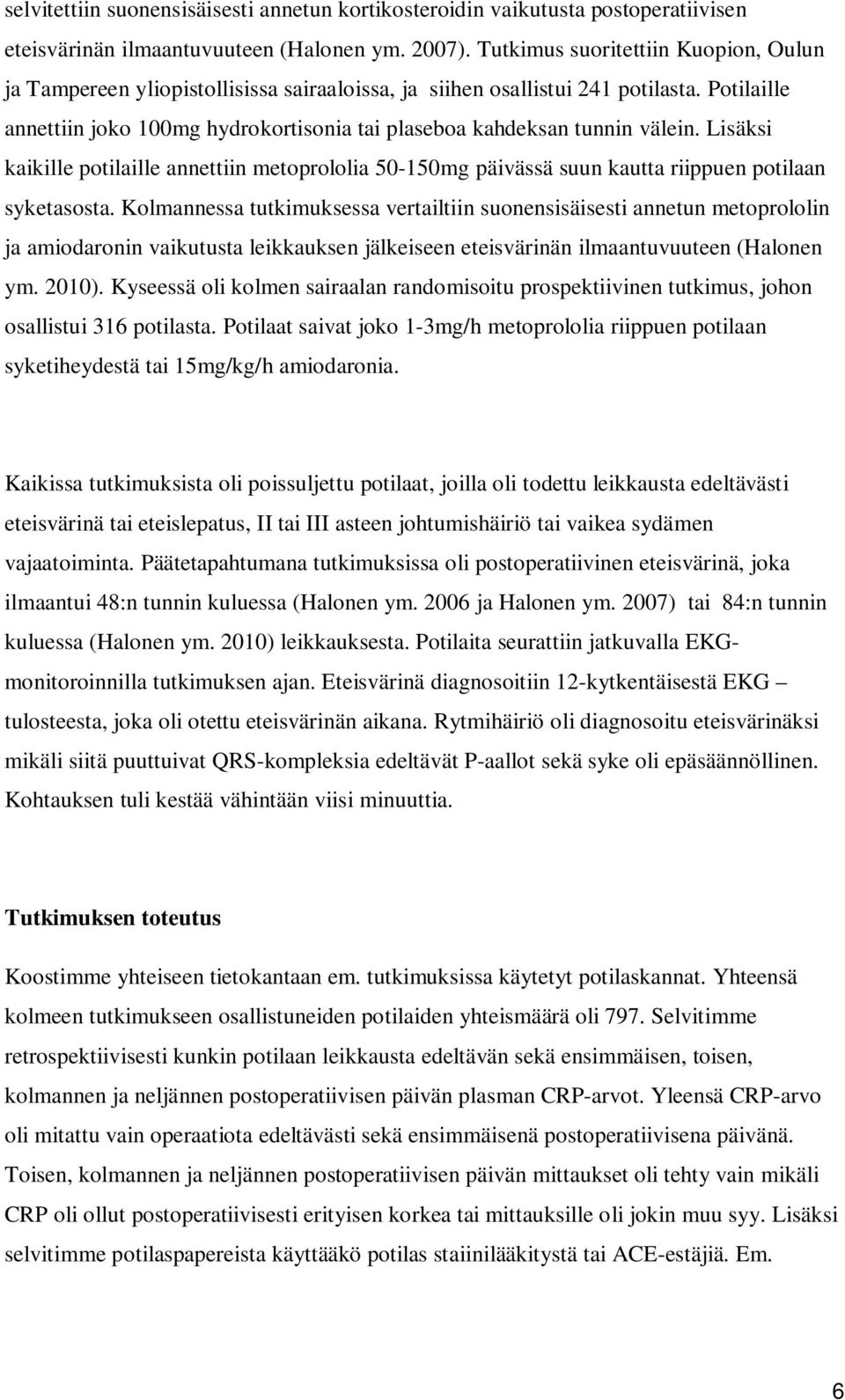 selvitettiin suonensisäisesti annetun kortikosteroidin vaikutusta postoperatiivisen eteisvärinän ilmaantuvuuteen (Halonen ym. 2007). Tutkimus suoritettiin Kuopion, Oulun ja Tampereen yliopistollisissa sairaaloissa, ja siihen osallistui 241 potilasta. Potilaille annettiin joko 100mg hydrokortisonia tai plaseboa kahdeksan tunnin välein. Lisäksi kaikille potilaille annettiin metoprololia 50-150mg päivässä suun kautta riippuen potilaan syketasosta. Kolmannessa tutkimuksessa vertailtiin suonensisäisesti annetun metoprololin ja amiodaronin vaikutusta leikkauksen jälkeiseen eteisvärinän ilmaantuvuuteen (Halonen ym. 2010). Kyseessä oli kolmen sairaalan randomisoitu prospektiivinen tutkimus, johon osallistui 316 potilasta. Potilaat saivat joko 1-3mg/h metoprololia riippuen potilaan syketiheydestä tai 15mg/kg/h amiodaronia.

Kaikissa tutkimuksista oli poissuljettu potilaat, joilla oli todettu leikkausta edeltävästi eteisvärinä tai eteislepatus, II tai III asteen johtumishäiriö tai vaikea sydämen vajaatoiminta. Päätetapahtumana tutkimuksissa oli postoperatiivinen eteisvärinä, joka ilmaantui 48:n tunnin kuluessa (Halonen ym. 2006 ja Halonen ym. 2007) tai 84:n tunnin kuluessa (Halonen ym. 2010) leikkauksesta. Potilaita seurattiin jatkuvalla EKG-monitoroinnilla tutkimuksen ajan. Eteisvärinä diagnosoitiin 12-kytkentäisestä EKG – tulosteesta, joka oli otettu eteisvärinän aikana. Rytmihäiriö oli diagnosoitu eteisvärinäksi mikäli siitä puuttuivat QRS-kompleksia edeltävät P-aallot sekä syke oli epäsäännöllinen. Kohtauksen tuli kestää vähintään viisi minuuttia.

Tutkimuksen toteutus

Koostimme yhteiseen tietokantaan em. tutkimuksissa käytetyt potilaskannat. Yhteensä kolmeen tutkimukseen osallistuneiden potilaiden yhteismäärä oli 797. Selvitimme retrospektiivisesti kunkin potilaan leikkausta edeltävän sekä ensimmäisen, toisen, kolmannen ja neljännen postoperatiivisen päivän plasman CRP-arvot. Yleensä CRP-arvo oli mitattu vain operaatiota edeltävästi sekä ensimmäisenä postoperatiivisena päivänä. Toisen, kolmannen ja neljännen postoperatiivisen päivän mittaukset oli tehty vain mikäli CRP oli ollut postoperatiivisesti erityisen korkea tai mittauksille oli jokin muu syy. Lisäksi selvitimme potilaspapereista käyttääkö potilas staiinilääkitystä tai ACE-estäjiä. Em.

6